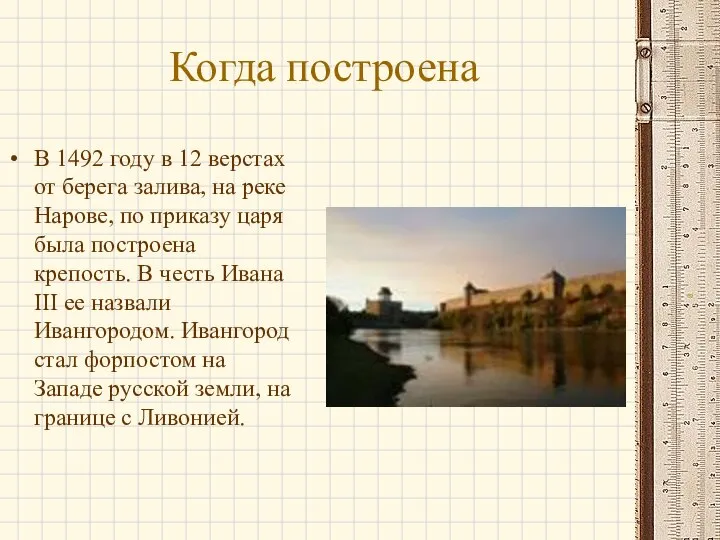 Когда построена

• В 1492 году в 12 верстах от берега залива, на реке Нарове, по приказу царя была построена крепость. В честь Ивана III ее назвали Ивангородом. Ивангород стал форпостом на Западе русской земли, на границе с Ливонией.